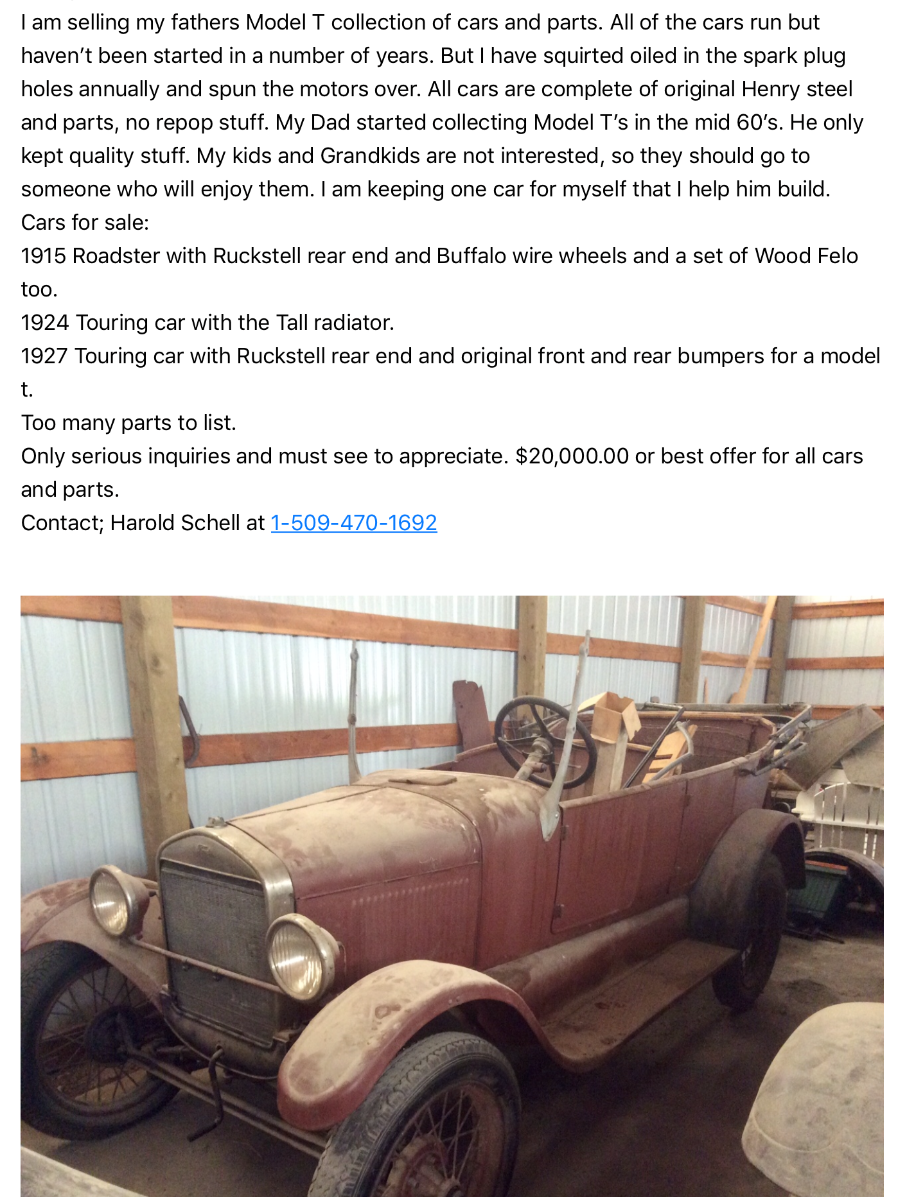 I am selling my fathers Model T collection of cars and parts. All of the cars run but haven't been started in a number of years. But I have squirted oiled in the spark plug holes annually and spun the motors over. All cars are complete of original Henry steel and parts, no repop stuff. My Dad started collecting Model T's in the mid 60's. He only kept quality stuff. My kids and Grandkids are not interested, so they should go to someone who will enjoy them. I am keeping one car for myself that I help him build.
Cars for sale:
1915 Roadster with Ruckstell rear end and Buffalo wire wheels and a set of Wood Felo too.
1924 Touring car with the Tall radiator.
1927 Touring car with Ruckstell rear end and original front and rear bumpers for a model t.
Too many parts to list.
Only serious inquiries and must see to appreciate. $20,000.00 or best offer for all cars and parts.
Contact; Harold Schell at 1-509-470-1692